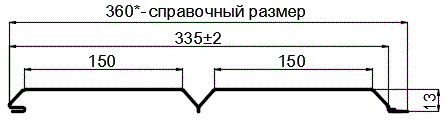 360*- справочный размер

335±2

150

150

13